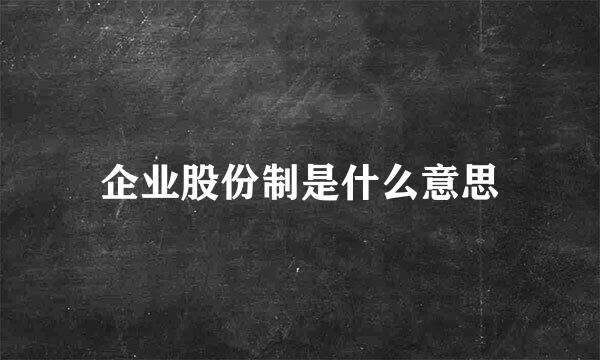 企业股份制是什么意思